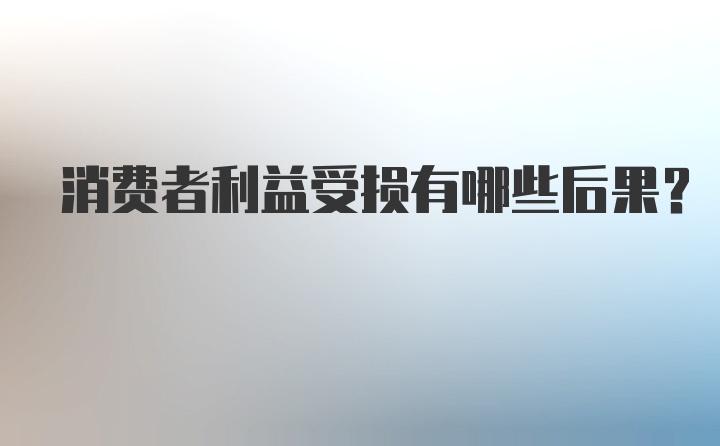 消费者利益受损有哪些后果?